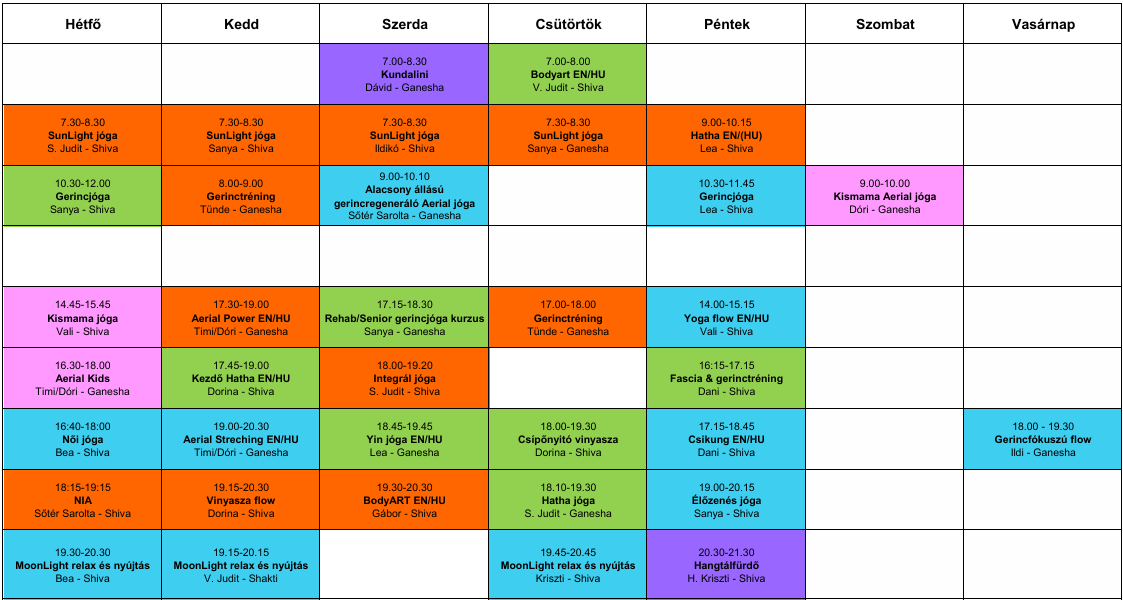 | Hétfő | Kedd | Szerda | Csütörtök | Péntek | Szombat | Vasárnap |
|---|---|---|---|---|---|---|
| | | 7.00-8.30 Kundalini Dávid - Ganesha | 7.00-8.00 Bodyart EN/HU V. Judit - Shiva | | | |
| 7.30-8.30 SunLight jóga S. Judit - Shiva | 7.30-8.30 SunLight jóga Sanya - Shiva | 7.30-8.30 SunLight jóga Ildikó - Shiva | 7.30-8.30 SunLight jóga Sanya - Ganesha | 9.00-10.15 Hatha EN/(HU) Lea - Shiva | | |
| 10.30-12.00 Gerincjóga Sanya - Shiva | 8.00-9.00 Gerinctréning Tünde - Ganesha | 9.00-10.10 Alacsony állású gerincregeneráló Aerial jóga Sőtér Sarolta - Ganesha | | 10.30-11.45 Gerincjóga Lea - Shiva | 9.00-10.00 Kismama Aerial jóga Dóri - Ganesha | |
| | | | | | | |
| 14.45-15.45 Kismama jóga Vali - Shiva | 17.30-19.00 Aerial Power EN/HU Timi/Dóri - Ganesha | 17.15-18.30 Rehab/Senior gerincjóga kurzus Sanya - Ganesha | 17.00-18.00 Gerinctréning Tünde - Ganesha | 14.00-15.15 Yoga flow EN/HU Vali - Shiva | | |
| 16.30-18.00 Aerial Kids Timi/Dóri - Ganesha | 17.45-19.00 Kezdő Hatha EN/HU Dorina - Shiva | 18.00-19.20 Integrál jóga S. Judit - Shiva | | 16:15-17.15 Fascia & gerinctréning Dani - Shiva | | |
| 16:40-18:00 Női jóga Bea - Shiva | 19.00-20.30 Aerial Streching EN/HU Timi/Dóri - Ganesha | 18.45-19.45 Yin jóga EN/HU Lea - Ganesha | 18.00-19.30 Csípőnyitó vinyasza Dorina - Shiva | 17.15-18.45 Csikung EN/HU Dani - Shiva | | 18.00 - 19.30 Gerincfókuszú flow Ildi - Ganesha |
| 18:15-19:15 NIA Sőtér Sarolta - Shiva | 19.15-20.30 Vinyasza flow Dorina - Shiva | 19.30-20.30 BodyART EN/HU Gábor - Shiva | 18.10-19.30 Hatha jóga S. Judit - Ganesha | 19.00-20.15 Élőzenés jóga Sanya - Shiva | | |
| 19.30-20.30 MoonLight relax és nyújtás Bea - Shiva | 19.15-20.15 MoonLight relax és nyújtás V. Judit - Shakti | | 19.45-20.45 MoonLight relax és nyújtás Kriszti - Shiva | 20.30-21.30 Hangtálfürdő H. Kriszti - Shiva | | |